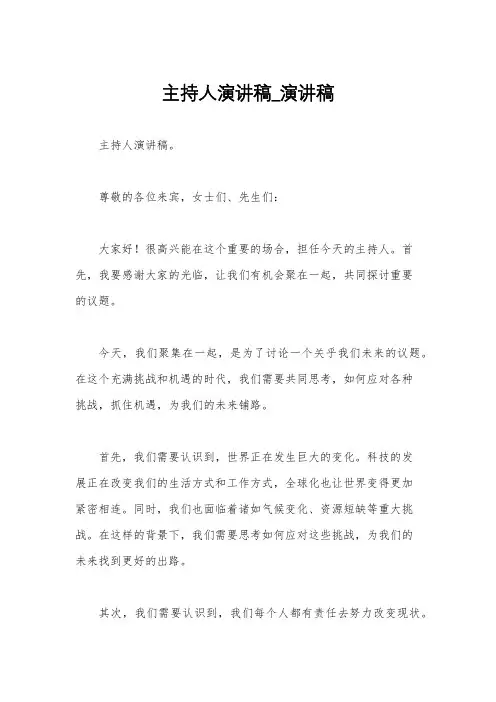 主持人演讲稿_演讲稿

主持人演讲稿。

尊敬的各位来宾，女士们、先生们：

大家好！很高兴能在这个重要的场合，担任今天的主持人。首先，我要感谢大家的光临，让我们有机会聚在一起，共同探讨重要的议题。

今天，我们聚集在一起，是为了讨论一个关乎我们未来的议题。在这个充满挑战和机遇的时代，我们需要共同思考，如何应对各种挑战，抓住机遇，为我们的未来铺路。

首先，我们需要认识到，世界正在发生巨大的变化。科技的发展正在改变我们的生活方式和工作方式，全球化也让世界变得更加紧密相连。同时，我们也面临着诸如气候变化、资源短缺等重大挑战。在这样的背景下，我们需要思考如何应对这些挑战，为我们的未来找到更好的出路。

其次，我们需要认识到，我们每个人都有责任去努力改变现状。